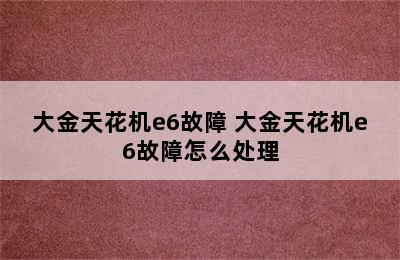 大金天花机e6故障 大金天花机e6故障怎么处理